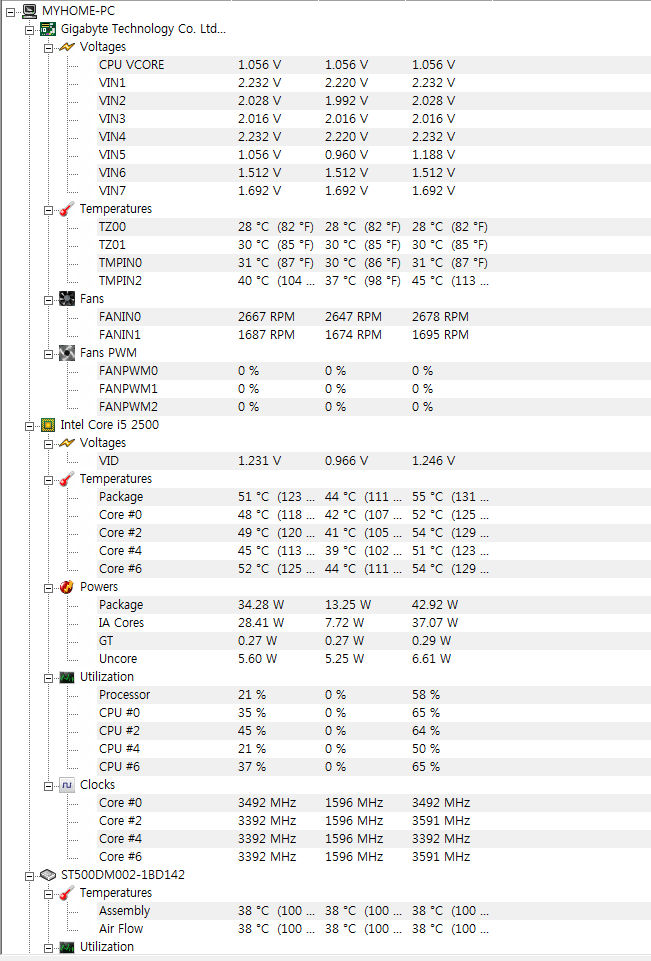 MYHOME-PC
Gigabyte Technology Co. Ltd...
Voltages

| | | | |
|---|---|---|---|
| CPU VCORE | 1.056 V | 1.056 V | 1.056 V |
| VIN1 | 2.232 V | 2.220 V | 2.232 V |
| VIN2 | 2.028 V | 1.992 V | 2.028 V |
| VIN3 | 2.016 V | 2.016 V | 2.016 V |
| VIN4 | 2.232 V | 2.220 V | 2.232 V |
| VIN5 | 1.056 V | 0.960 V | 1.188 V |
| VIN6 | 1.512 V | 1.512 V | 1.512 V |
| VIN7 | 1.692 V | 1.692 V | 1.692 V |

Temperatures

| | | | |
|---|---|---|---|
| TZ00 | 28 °C (82 °F) | 28 °C (82 °F) | 28 °C (82 °F) |
| TZ01 | 30 °C (85 °F) | 30 °C (85 °F) | 30 °C (85 °F) |
| TMPIN0 | 31 °C (87 °F) | 30 °C (86 °F) | 31 °C (87 °F) |
| TMPIN2 | 40 °C (104 ... | 37 °C (98 °F) | 45 °C (113 ... |

Fans

| | | | |
|---|---|---|---|
| FANIN0 | 2667 RPM | 2647 RPM | 2678 RPM |
| FANIN1 | 1687 RPM | 1674 RPM | 1695 RPM |

Fans PWM

| | | | |
|---|---|---|---|
| FANPWM0 | 0 % | 0 % | 0 % |
| FANPWM1 | 0 % | 0 % | 0 % |
| FANPWM2 | 0 % | 0 % | 0 % |

Intel Core i5 2500
Voltages

| | | | |
|---|---|---|---|
| VID | 1.231 V | 0.966 V | 1.246 V |

Temperatures

| | | | |
|---|---|---|---|
| Package | 51 °C (123 ... | 44 °C (111 ... | 55 °C (131 ... |
| Core #0 | 48 °C (118 ... | 42 °C (107 ... | 52 °C (125 ... |
| Core #2 | 49 °C (120 ... | 41 °C (105 ... | 54 °C (129 ... |
| Core #4 | 45 °C (113 ... | 39 °C (102 ... | 51 °C (123 ... |
| Core #6 | 52 °C (125 ... | 44 °C (111 ... | 54 °C (129 ... |

Powers

| | | | |
|---|---|---|---|
| Package | 34.28 W | 13.25 W | 42.92 W |
| IA Cores | 28.41 W | 7.72 W | 37.07 W |
| GT | 0.27 W | 0.27 W | 0.29 W |
| Uncore | 5.60 W | 5.25 W | 6.61 W |

Utilization

| | | | |
|---|---|---|---|
| Processor | 21 % | 0 % | 58 % |
| CPU #0 | 35 % | 0 % | 65 % |
| CPU #2 | 45 % | 0 % | 64 % |
| CPU #4 | 21 % | 0 % | 50 % |
| CPU #6 | 37 % | 0 % | 65 % |

Clocks

| | | | |
|---|---|---|---|
| Core #0 | 3492 MHz | 1596 MHz | 3492 MHz |
| Core #2 | 3392 MHz | 1596 MHz | 3591 MHz |
| Core #4 | 3392 MHz | 1596 MHz | 3392 MHz |
| Core #6 | 3392 MHz | 1596 MHz | 3591 MHz |

ST500DM002-1BD142
Temperatures

| | | | |
|---|---|---|---|
| Assembly | 38 °C (100 ... | 38 °C (100 ... | 38 °C (100 ... |
| Air Flow | 38 °C (100 ... | 38 °C (100 ... | 38 °C (100 ... |

Utilization